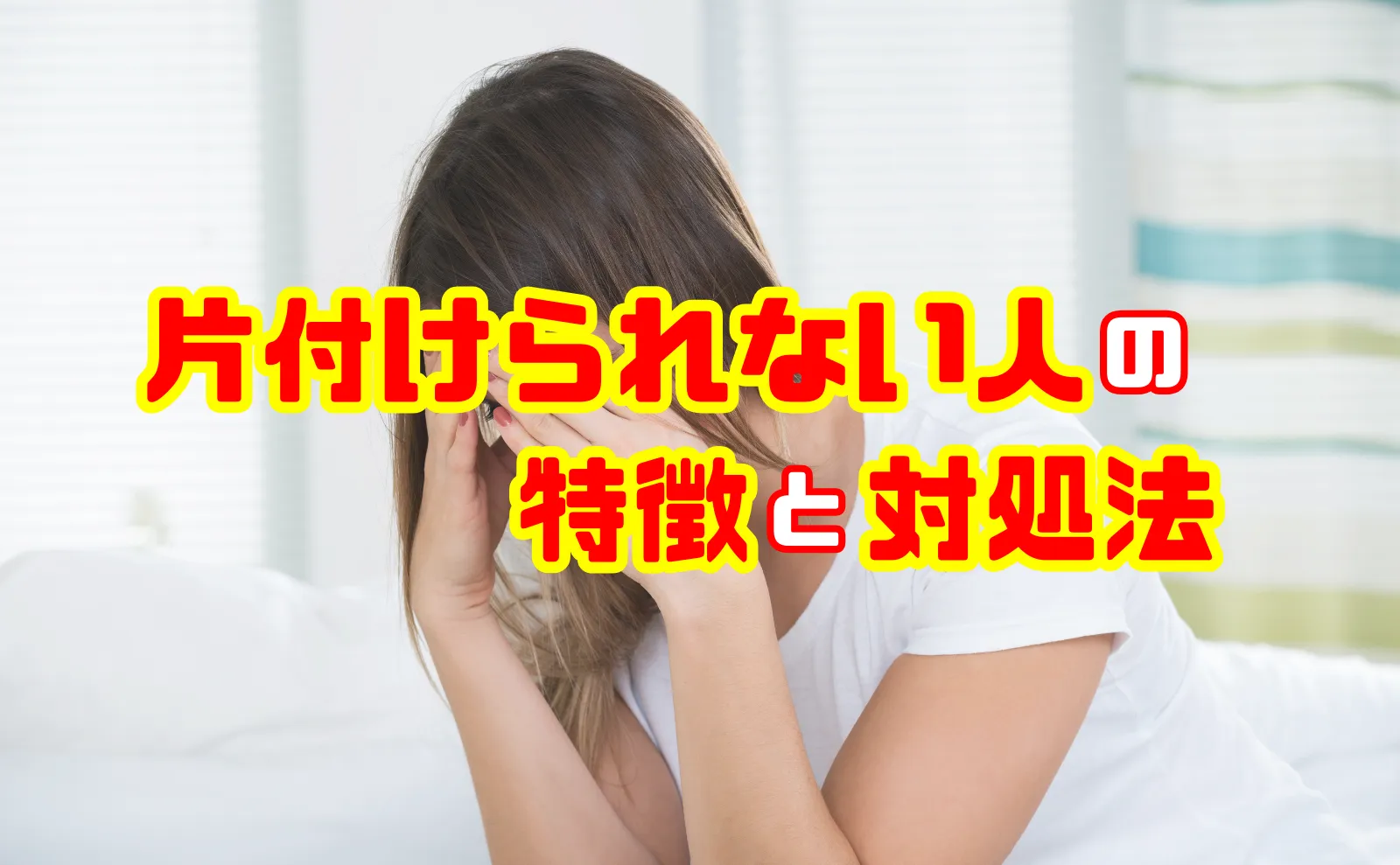 片付けられない人の
特徴と対処法